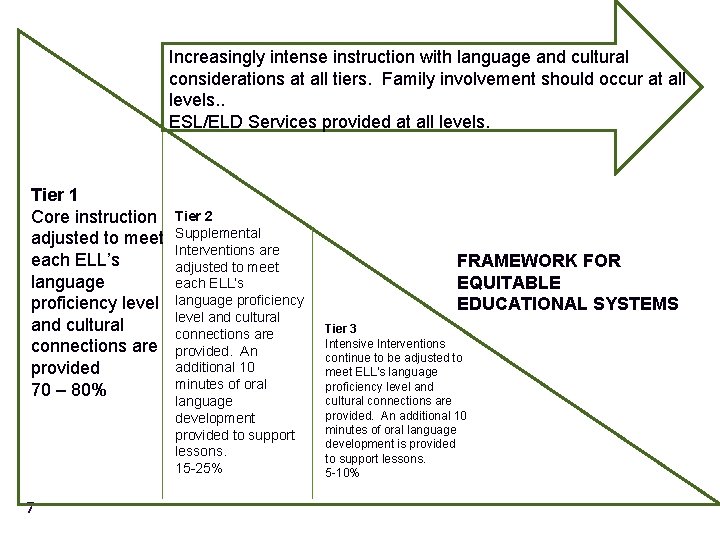 Increasingly intense instruction with language and cultural considerations at all tiers. Family involvement should occur at all levels..
ESL/ELD Services provided at all levels.

Tier 1
Core instruction adjusted to meet each ELL's language proficiency level and cultural connections are provided
70 – 80%

Tier 2
Supplemental Interventions are adjusted to meet each ELL's language proficiency level and cultural connections are provided. An additional 10 minutes of oral language development provided to support lessons.
15-25%

Tier 3
Intensive Interventions continue to be adjusted to meet ELL's language proficiency level and cultural connections are provided. An additional 10 minutes of oral language development is provided to support lessons.
5-10%

FRAMEWORK FOR EQUITABLE EDUCATIONAL SYSTEMS

7